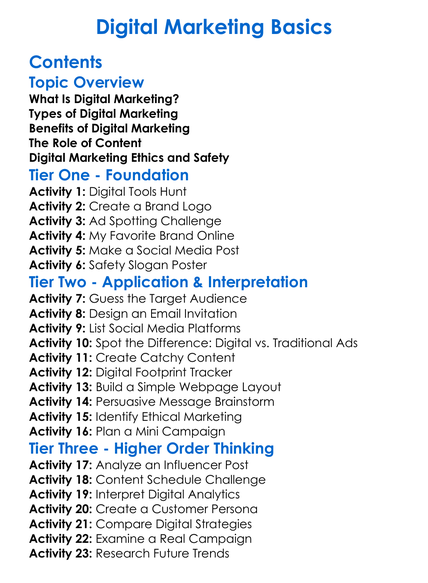 Digital Marketing Basics

Contents

Topic Overview
What Is Digital Marketing?
Types of Digital Marketing
Benefits of Digital Marketing
The Role of Content
Digital Marketing Ethics and Safety

Tier One - Foundation
Activity 1: Digital Tools Hunt
Activity 2: Create a Brand Logo
Activity 3: Ad Spotting Challenge
Activity 4: My Favorite Brand Online
Activity 5: Make a Social Media Post
Activity 6: Safety Slogan Poster

Tier Two - Application & Interpretation
Activity 7: Guess the Target Audience
Activity 8: Design an Email Invitation
Activity 9: List Social Media Platforms
Activity 10: Spot the Difference: Digital vs. Traditional Ads
Activity 11: Create Catchy Content
Activity 12: Digital Footprint Tracker
Activity 13: Build a Simple Webpage Layout
Activity 14: Persuasive Message Brainstorm
Activity 15: Identify Ethical Marketing
Activity 16: Plan a Mini Campaign

Tier Three - Higher Order Thinking
Activity 17: Analyze an Influencer Post
Activity 18: Content Schedule Challenge
Activity 19: Interpret Digital Analytics
Activity 20: Create a Customer Persona
Activity 21: Compare Digital Strategies
Activity 22: Examine a Real Campaign
Activity 23: Research Future Trends